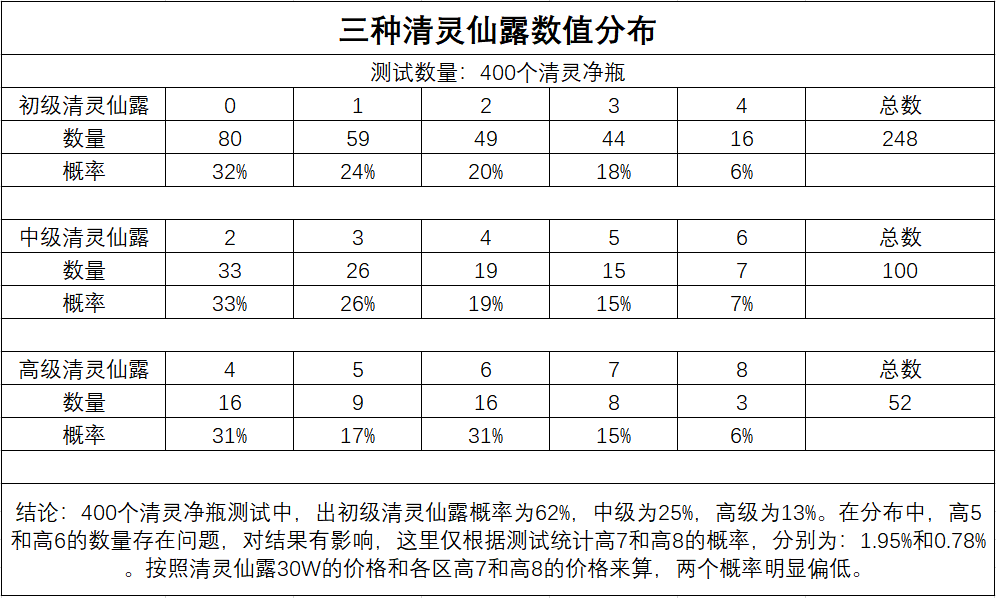 三种清灵仙露数值分布

测试数量：400个清灵净瓶

| 初级清灵仙露 | 0 | 1 | 2 | 3 | 4 | 总数 |
|---|---|---|---|---|---|---|
| 数量 | 80 | 59 | 49 | 44 | 16 | 248 |
| 概率 | 32% | 24% | 20% | 18% | 6% | |

| 中级清灵仙露 | 2 | 3 | 4 | 5 | 6 | 总数 |
|---|---|---|---|---|---|---|
| 数量 | 33 | 26 | 19 | 15 | 7 | 100 |
| 概率 | 33% | 26% | 19% | 15% | 7% | |

| 高级清灵仙露 | 4 | 5 | 6 | 7 | 8 | 总数 |
|---|---|---|---|---|---|---|
| 数量 | 16 | 9 | 16 | 8 | 3 | 52 |
| 概率 | 31% | 17% | 31% | 15% | 6% | |

结论：400个清灵净瓶测试中，出初级清灵仙露概率为62%，中级为25%，高级为13%。在分布中，高5和高6的数量存在问题，对结果有影响，这里仅根据测试统计高7和高8的概率，分别为：1.95%和0.78%。按照清灵仙露30W的价格和各区高7和高8的价格来算，两个概率明显偏低。